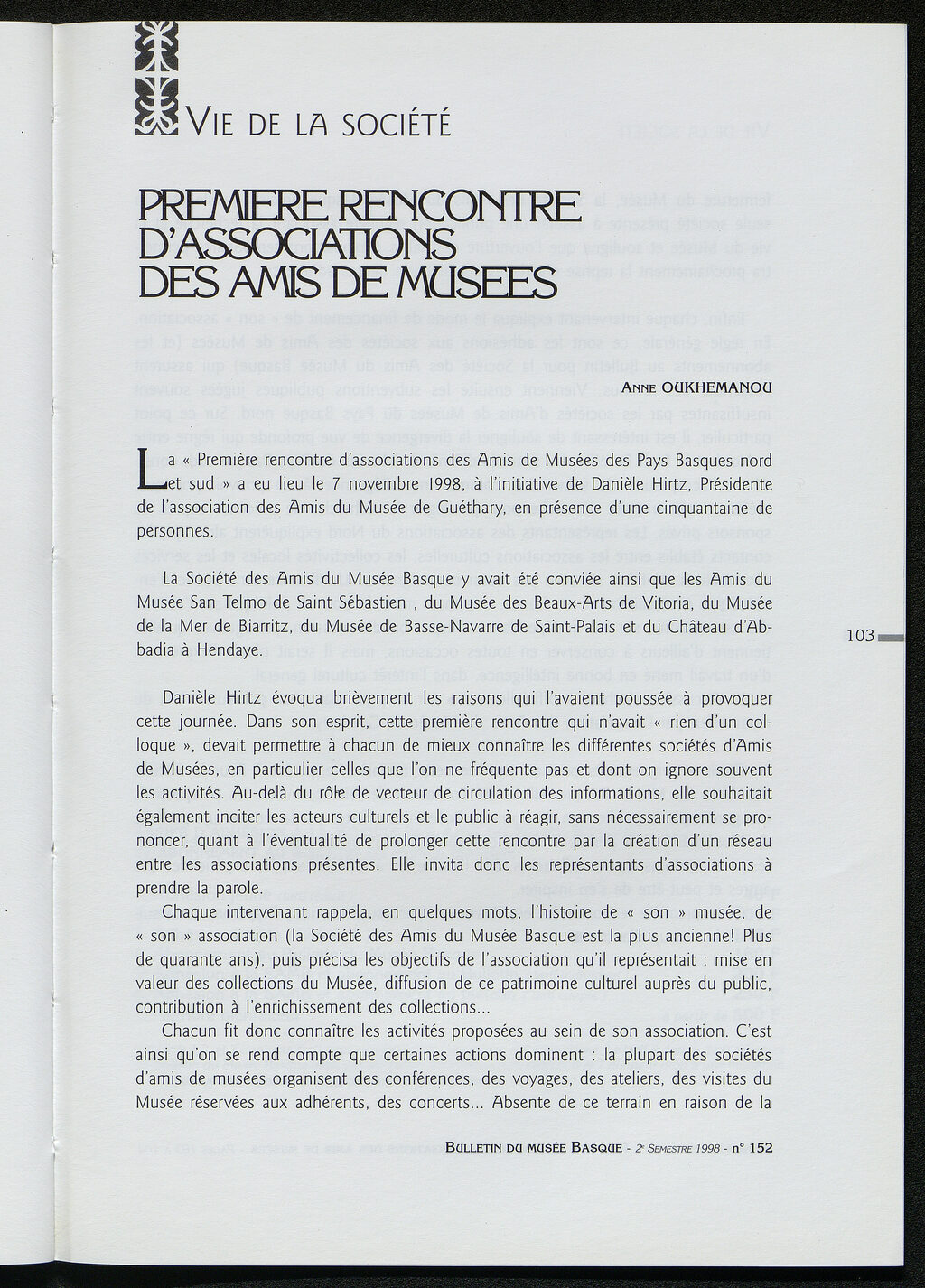 VIE DE LA SOCIÉTÉ

PREMIERE RENCONTRE D'ASSOCIATIONS DES AMIS DE MUSEES

ANNE OUKHEMANOU

La « Première rencontre d'associations des Amis de Musées des Pays Basques nord et sud » a eu lieu le 7 novembre 1998, à l'initiative de Danièle Hirtz, Présidente de l'association des Amis du Musée de Guéthary, en présence d'une cinquantaine de personnes.

La Société des Amis du Musée Basque y avait été conviée ainsi que les Amis du Musée San Telmo de Saint Sébastien , du Musée des Beaux-Arts de Vitoria, du Musée de la Mer de Biarritz, du Musée de Basse-Navarre de Saint-Palais et du Château d'Abbadia à Hendaye.

103

Danièle Hirtz évoqua brièvement les raisons qui l'avaient poussée à provoquer cette journée. Dans son esprit, cette première rencontre qui n'avait « rien d'un colloque », devait permettre à chacun de mieux connaître les différentes sociétés d'Amis de Musées, en particulier celles que l'on ne fréquente pas et dont on ignore souvent les activités. Au-delà du rôle de vecteur de circulation des informations, elle souhaitait également inciter les acteurs culturels et le public à réagir, sans nécessairement se prononcer, quant à l'éventualité de prolonger cette rencontre par la création d'un réseau entre les associations présentes. Elle invita donc les représentants d'associations à prendre la parole.

Chaque intervenant rappela, en quelques mots, l'histoire de « son » musée, de « son » association (la Société des Amis du Musée Basque est la plus ancienne! Plus de quarante ans), puis précisa les objectifs de l'association qu'il représentait : mise en valeur des collections du Musée, diffusion de ce patrimoine culturel auprès du public, contribution à l'enrichissement des collections...

Chacun fit donc connaître les activités proposées au sein de son association. C'est ainsi qu'on se rend compte que certaines actions dominent : la plupart des sociétés d'amis de musées organisent des conférences, des voyages, des ateliers, des visites du Musée réservées aux adhérents, des concerts... Absente de ce terrain en raison de la

BULLETIN DU MUSÉE BASQUE - 2e SEMESTRE 1998 - n° 152